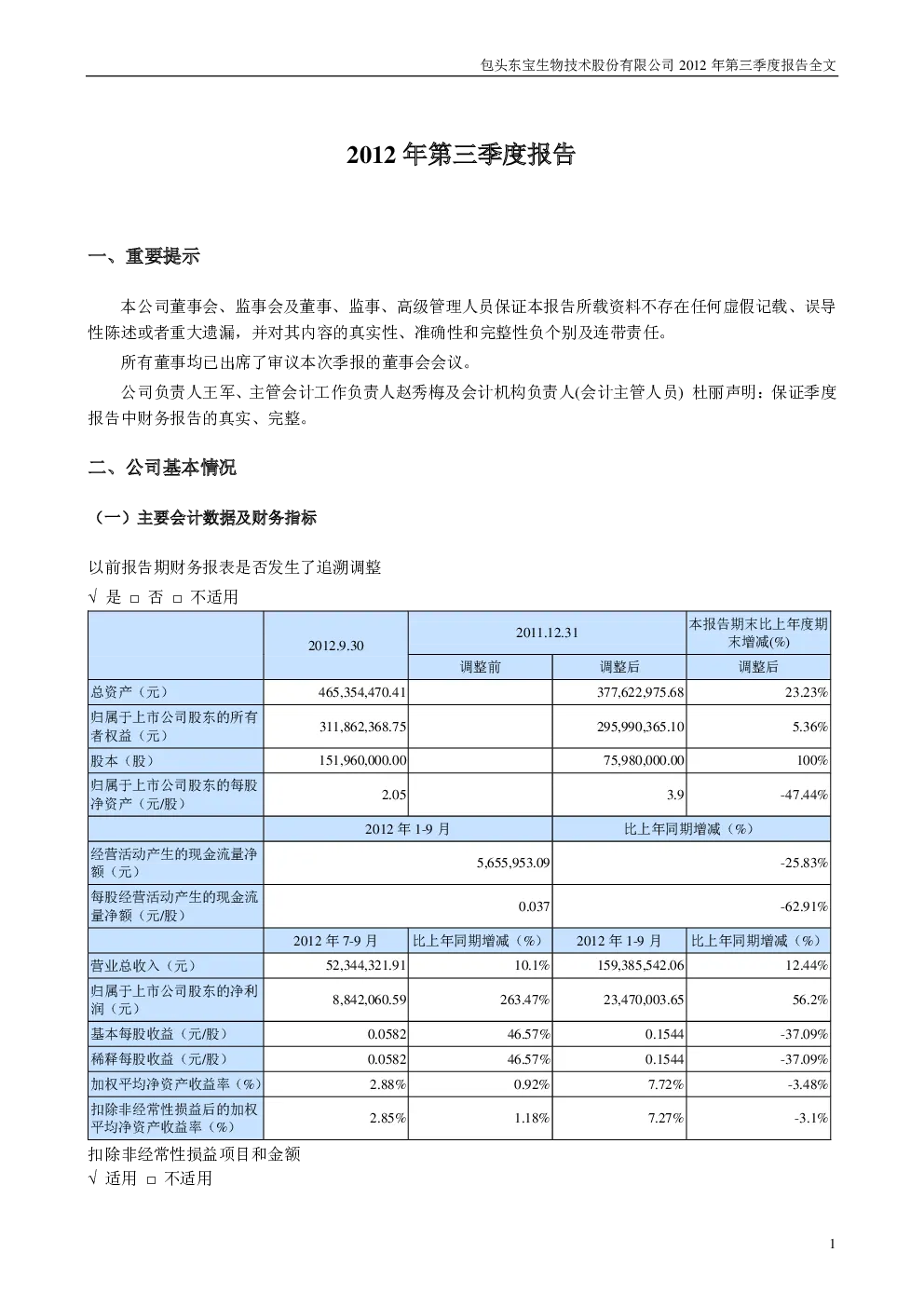 包头东宝生物技术股份有限公司 2012 年第三季度报告全文

2012 年第三季度报告

一、重要提示

本公司董事会、监事会及董事、监事、高级管理人员保证本报告所载资料不存在任何虚假记载、误导性陈述或者重大遗漏，并对其内容的真实性、准确性和完整性负个别及连带责任。

所有董事均已出席了审议本次季报的董事会会议。

公司负责人王军、主管会计工作负责人赵秀梅及会计机构负责人(会计主管人员) 杜丽声明：保证季度报告中财务报告的真实、完整。

二、公司基本情况

（一）主要会计数据及财务指标

以前报告期财务报表是否发生了追溯调整

√ 是 □ 否 □ 不适用

| | 2012.9.30 | 2011.12.31 | | 本报告期末比上年度期末增减(%) |
|---|---|---|---|---|
| | | 调整前 | 调整后 | 调整后 |
| 总资产（元） | 465,354,470.41 | | 377,622,975.68 | 23.23% |
| 归属于上市公司股东的所有者权益（元） | 311,862,368.75 | | 295,990,365.10 | 5.36% |
| 股本（股） | 151,960,000.00 | | 75,980,000.00 | 100% |
| 归属于上市公司股东的每股净资产（元/股） | 2.05 | | 3.9 | -47.44% |
| | 2012 年 1-9 月 | | 比上年同期增减（%） | |
| 经营活动产生的现金流量净额（元） | 5,655,953.09 | | -25.83% | |
| 每股经营活动产生的现金流量净额（元/股） | 0.037 | | -62.91% | |
| | 2012 年 7-9 月 | 比上年同期增减（%） | 2012 年 1-9 月 | 比上年同期增减（%） |
| 营业总收入（元） | 52,344,321.91 | 10.1% | 159,385,542.06 | 12.44% |
| 归属于上市公司股东的净利润（元） | 8,842,060.59 | 263.47% | 23,470,003.65 | 56.2% |
| 基本每股收益（元/股） | 0.0582 | 46.57% | 0.1544 | -37.09% |
| 稀释每股收益（元/股） | 0.0582 | 46.57% | 0.1544 | -37.09% |
| 加权平均净资产收益率（%） | 2.88% | 0.92% | 7.72% | -3.48% |
| 扣除非经常性损益后的加权平均净资产收益率（%） | 2.85% | 1.18% | 7.27% | -3.1% |

扣除非经常性损益项目和金额

√ 适用 □ 不适用

1